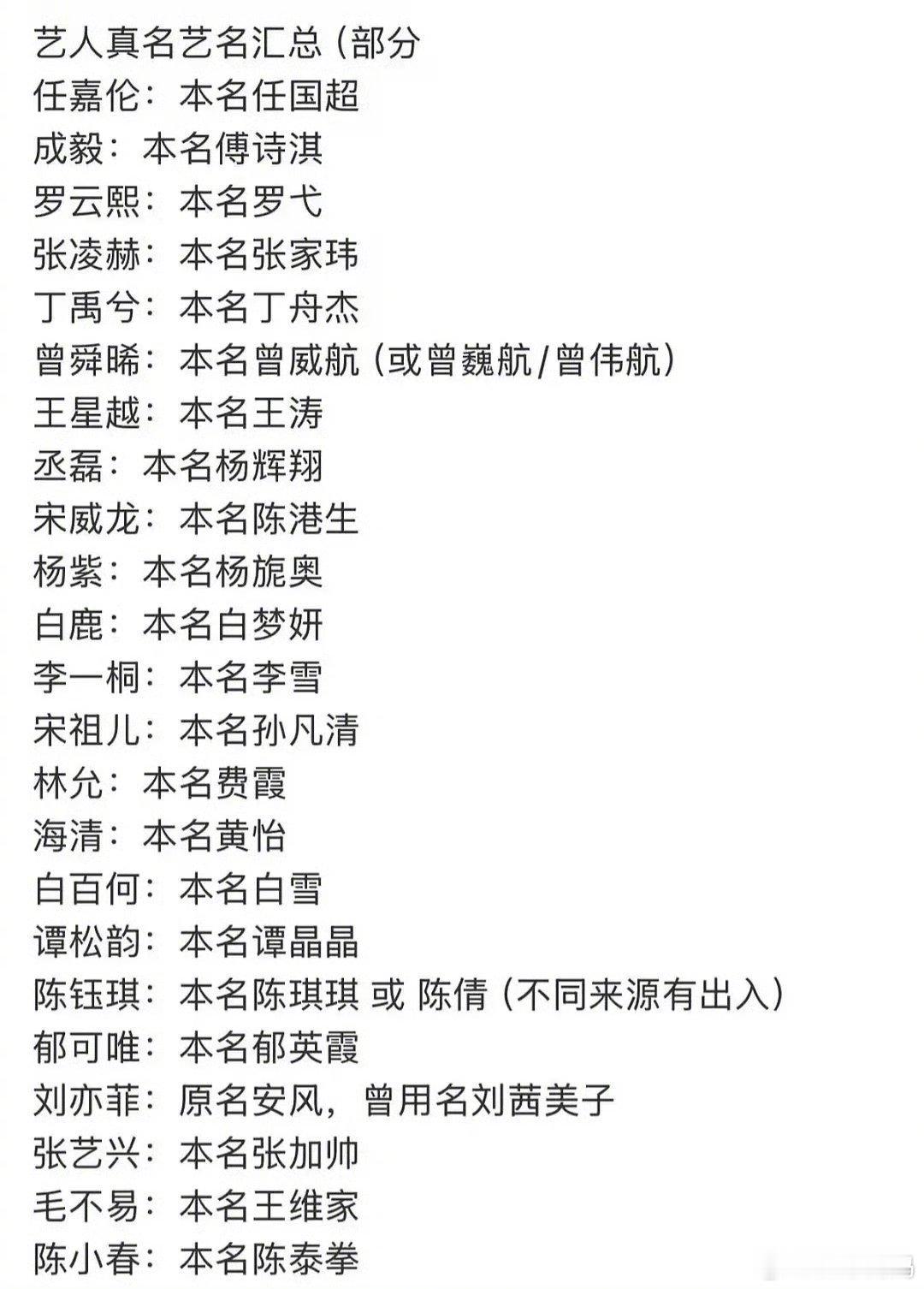 艺人真名艺名汇总（部分
任嘉伦：本名任国超
成毅：本名傅诗淇
罗云熙：本名罗弋
张凌赫：本名张家玮
丁禹兮：本名丁舟杰
曾舜晞：本名曾威航（或曾巍航/曾伟航）
王星越：本名王涛
丞磊：本名杨辉翔
宋威龙：本名陈港生
杨紫：本名杨旎奥
白鹿：本名白梦妍
李一桐：本名李雪
宋祖儿：本名孙凡清
林允：本名费霞
海清：本名黄怡
白百何：本名白雪
谭松韵：本名谭晶晶
陈钰琪：本名陈琪琪 或 陈倩（不同来源有出入）
郁可唯：本名郁英霞
刘亦菲：原名安风，曾用名刘茜美子
张艺兴：本名张加帅
毛不易：本名王维家
陈小春：本名陈泰拳